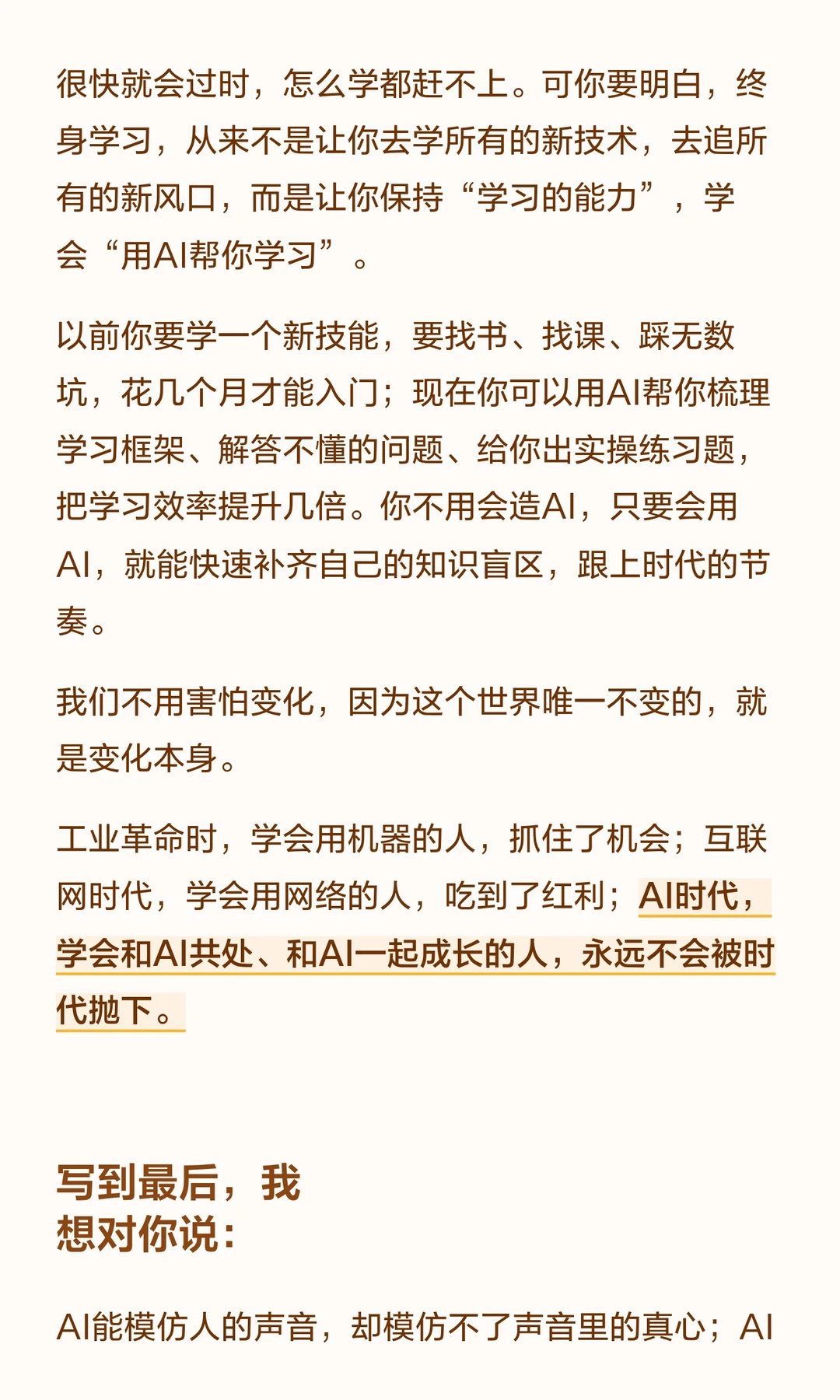 很快就会过时，怎么学都赶不上。可你要明白，终身学习，从来不是让你去学所有的新技术，去追所有的新风口，而是让你保持“学习的能力”，学会“用AI帮你学习”。

以前你要学一个新技能，要找书、找课、踩无数坑，花几个月才能入门；现在你可以用AI帮你梳理学习框架、解答不懂的问题、给你出实操练习题，把学习效率提升几倍。你不用会造AI，只要会用AI，就能快速补齐自己的知识盲区，跟上时代的节奏。

我们不用害怕变化，因为这个世界唯一不变的，就是变化本身。

工业革命时，学会用机器的人，抓住了机会；互联网时代，学会用网络的人，吃到了红利；AI时代，学会和AI共处、和AI一起成长的人，永远不会被时代抛下。

写到最后，我
想对你说：

AI能模仿人的声音，却模仿不了声音里的真心；AI